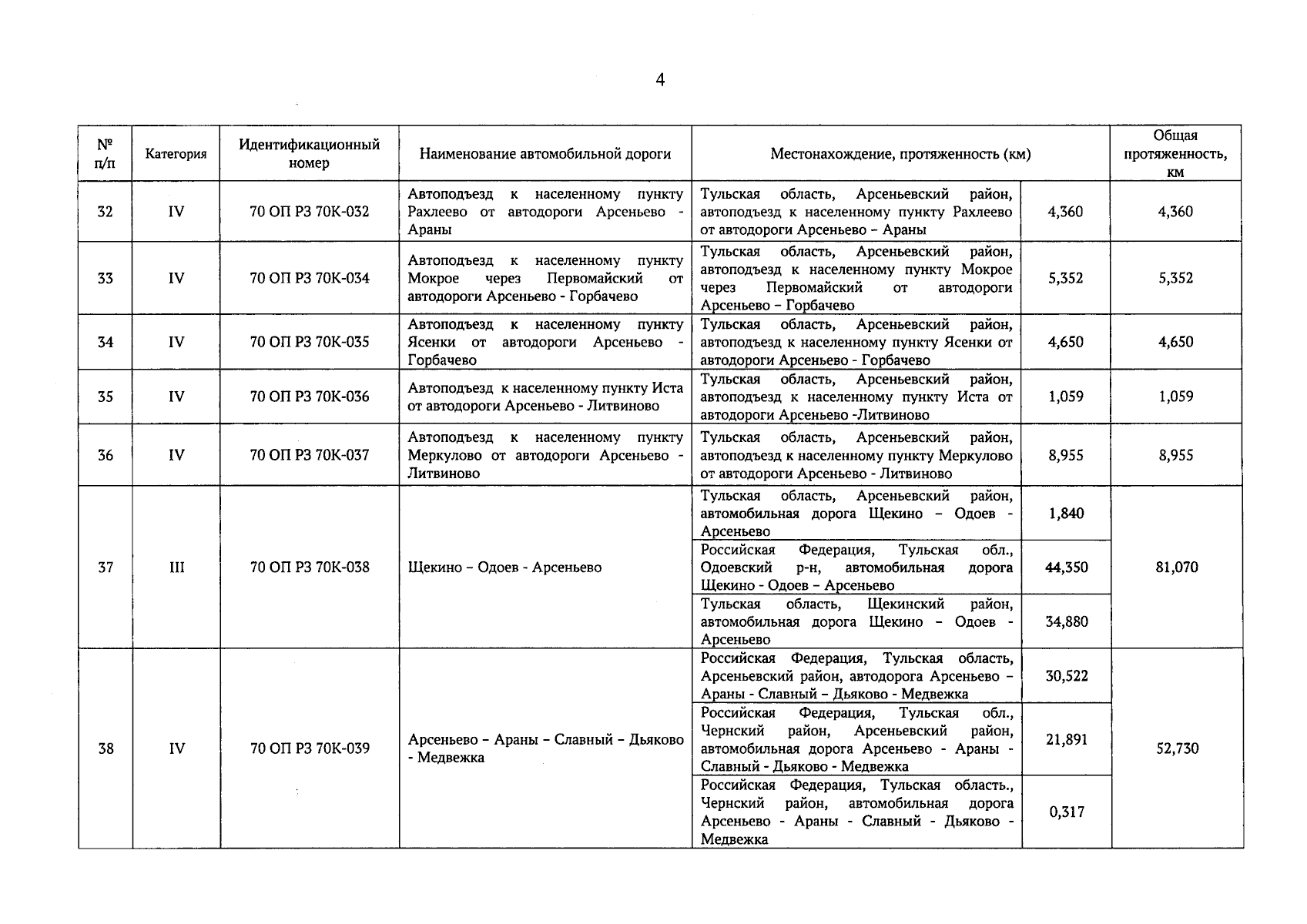 4

| № п/п | Категория | Идентификационный номер | Наименование автомобильной дороги | Местонахождение, протяженность (км) | | Общая протяженность, км |
|---|---|---|---|---|---|---|
| 32 | IV | 70 ОП РЗ 70К-032 | Автоподъезд к населенному пункту Рахлеево от автодороги Арсеньево - Араны | Тульская область, Арсеньевский район, автоподъезд к населенному пункту Рахлеево от автодороги Арсеньево – Араны | 4,360 | 4,360 |
| 33 | IV | 70 ОП РЗ 70К-034 | Автоподъезд к населенному пункту Мокрое через Первомайский от автодороги Арсеньево - Горбачево | Тульская область, Арсеньевский район, автоподъезд к населенному пункту Мокрое через Первомайский от автодороги Арсеньево – Горбачево | 5,352 | 5,352 |
| 34 | IV | 70 ОП РЗ 70К-035 | Автоподъезд к населенному пункту Ясенки от автодороги Арсеньево - Горбачево | Тульская область, Арсеньевский район, автоподъезд к населенному пункту Ясенки от автодороги Арсеньево - Горбачево | 4,650 | 4,650 |
| 35 | IV | 70 ОП РЗ 70К-036 | Автоподъезд к населенному пункту Иста от автодороги Арсеньево - Литвиново | Тульская область, Арсеньевский район, автоподъезд к населенному пункту Иста от автодороги Арсеньево -Литвиново | 1,059 | 1,059 |
| 36 | IV | 70 ОП РЗ 70К-037 | Автоподъезд к населенному пункту Меркулово от автодороги Арсеньево - Литвиново | Тульская область, Арсеньевский район, автоподъезд к населенному пункту Меркулово от автодороги Арсеньево - Литвиново | 8,955 | 8,955 |
| 37 | III | 70 ОП РЗ 70К-038 | Щекино – Одоев - Арсеньево | Тульская область, Арсеньевский район, автомобильная дорога Щекино – Одоев - Арсеньево | 1,840 | 81,070 |
| | | | | Российская Федерация, Тульская обл., Одоевский р-н, автомобильная дорога Щекино - Одоев – Арсеньево | 44,350 | |
| | | | | Тульская область, Щекинский район, автомобильная дорога Щекино – Одоев - Арсеньево | 34,880 | |
| 38 | IV | 70 ОП РЗ 70К-039 | Арсеньево – Араны – Славный – Дьяково - Медвежка | Российская Федерация, Тульская область, Арсеньевский район, автодорога Арсеньево – Араны - Славный – Дьяково - Медвежка | 30,522 | 52,730 |
| | | | | Российская Федерация, Тульская обл., Чернский район, Арсеньевский район, автомобильная дорога Арсеньево - Араны - Славный - Дьяково - Медвежка | 21,891 | |
| | | | | Российская Федерация, Тульская область., Чернский район, автомобильная дорога Арсеньево - Араны - Славный - Дьяково - Медвежка | 0,317 | |